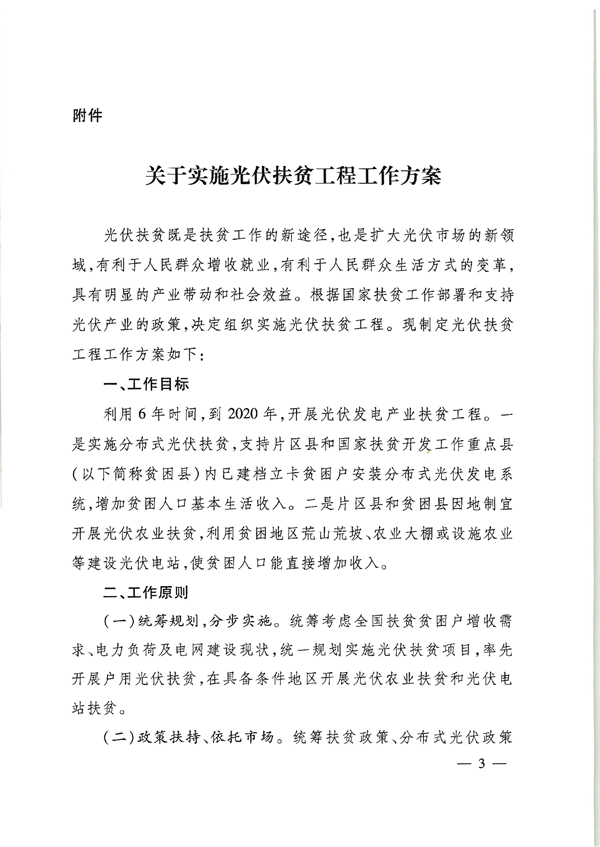 附件

关于实施光伏扶贫工程工作方案

光伏扶贫既是扶贫工作的新途径，也是扩大光伏市场的新领域，有利于人民群众增收就业，有利于人民群众生活方式的变革，具有明显的产业带动和社会效益。根据国家扶贫工作部署和支持光伏产业的政策，决定组织实施光伏扶贫工程。现制定光伏扶贫工程工作方案如下：

一、工作目标

利用6年时间，到2020年，开展光伏发电产业扶贫工程。一是实施分布式光伏扶贫，支持片区县和国家扶贫开发工作重点县（以下简称贫困县）内已建档立卡贫困户安装分布式光伏发电系统，增加贫困人口基本生活收入。二是片区县和贫困县因地制宜开展光伏农业扶贫，利用贫困地区荒山荒坡、农业大棚或设施农业等建设光伏电站，使贫困人口能直接增加收入。

二、工作原则

（一）统筹规划，分步实施。统筹考虑全国扶贫贫困户增收需求、电力负荷及电网建设现状，统一规划实施光伏扶贫项目，率先开展户用光伏扶贫，在具备条件地区开展光伏农业扶贫和光伏电站扶贫。

（二）政策扶持、依托市场。统筹扶贫政策、分布式光伏政策

— 3 —